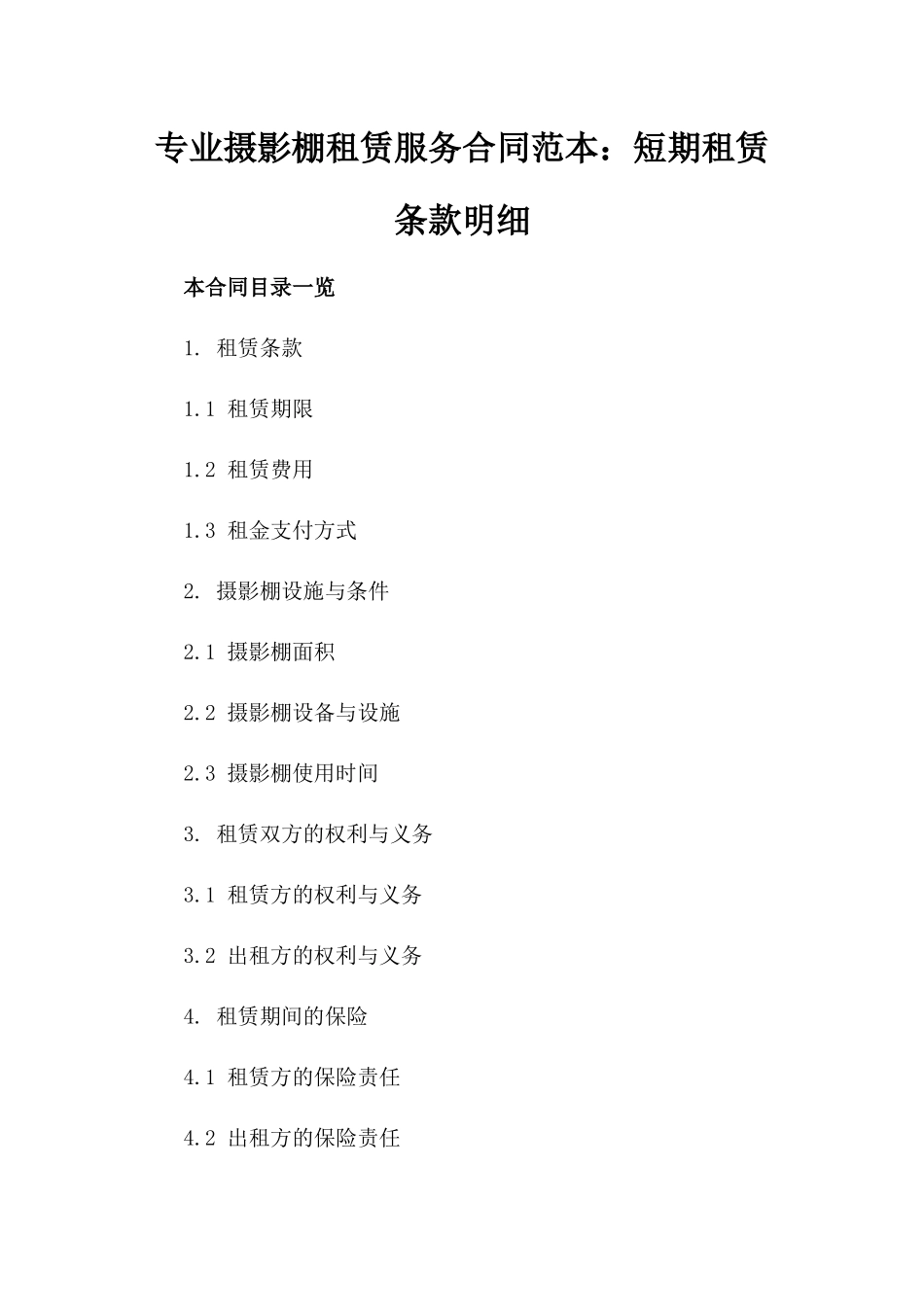 专业摄影棚租赁服务合同范本：短期租赁条款明细

本合同目录一览

1. 租赁条款

1.1 租赁期限

1.2 租赁费用

1.3 租金支付方式

2. 摄影棚设施与条件

2.1 摄影棚面积

2.2 摄影棚设备与设施

2.3 摄影棚使用时间

3. 租赁双方的权利与义务

3.1 租赁方的权利与义务

3.2 出租方的权利与义务

4. 租赁期间的保险

4.1 租赁方的保险责任

4.2 出租方的保险责任